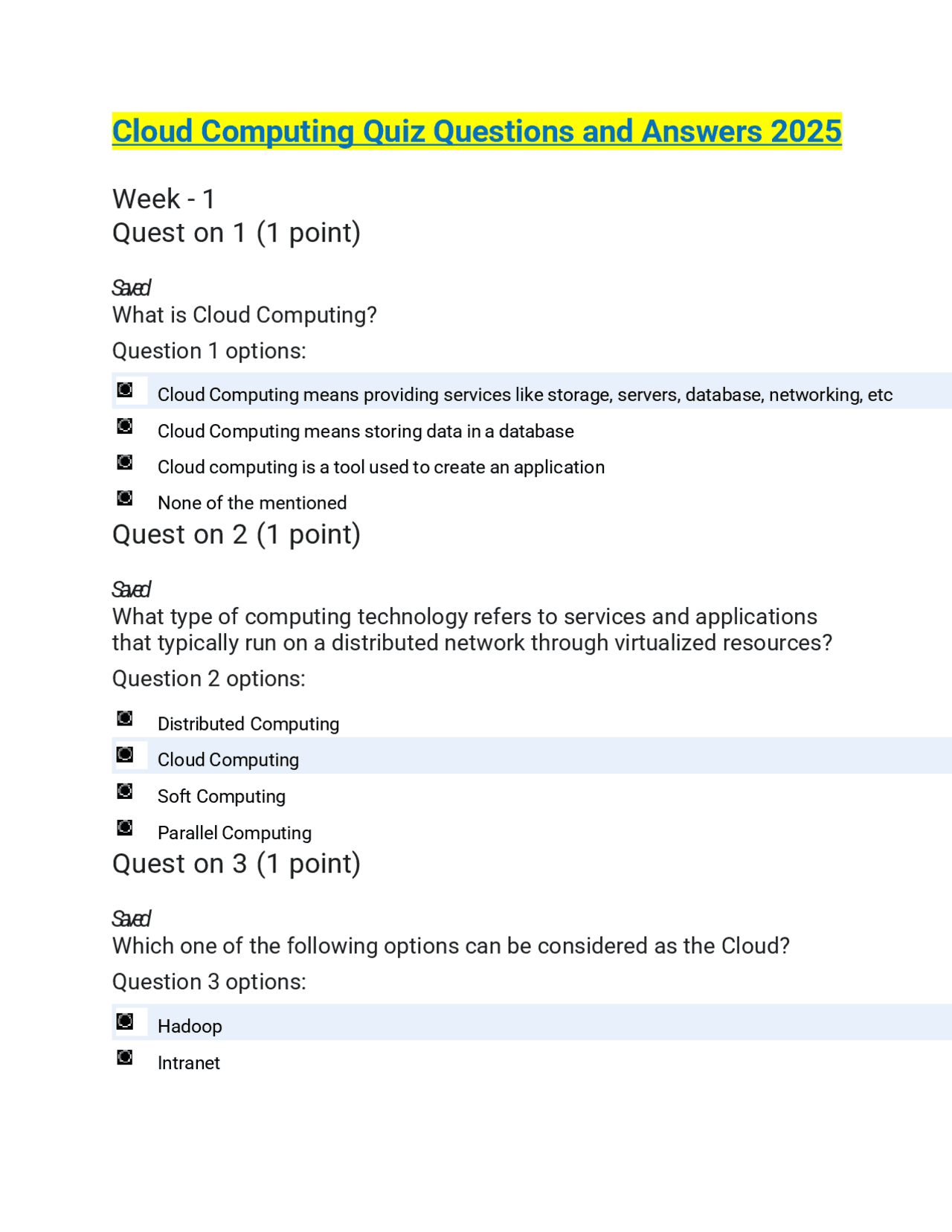 Cloud Computing Quiz Questions and Answers 2025

Week - 1
Quest on 1 (1 point)

Saved
What is Cloud Computing?

Question 1 options:

Cloud Computing means providing services like storage, servers, database, networking, etc

Cloud Computing means storing data in a database

Cloud computing is a tool used to create an application

None of the mentioned

Quest on 2 (1 point)

Saved
What type of computing technology refers to services and applications that typically run on a distributed network through virtualized resources?

Question 2 options:

Distributed Computing

Cloud Computing

Soft Computing

Parallel Computing

Quest on 3 (1 point)

Saved
Which one of the following options can be considered as the Cloud?

Question 3 options:

Hadoop

Intranet